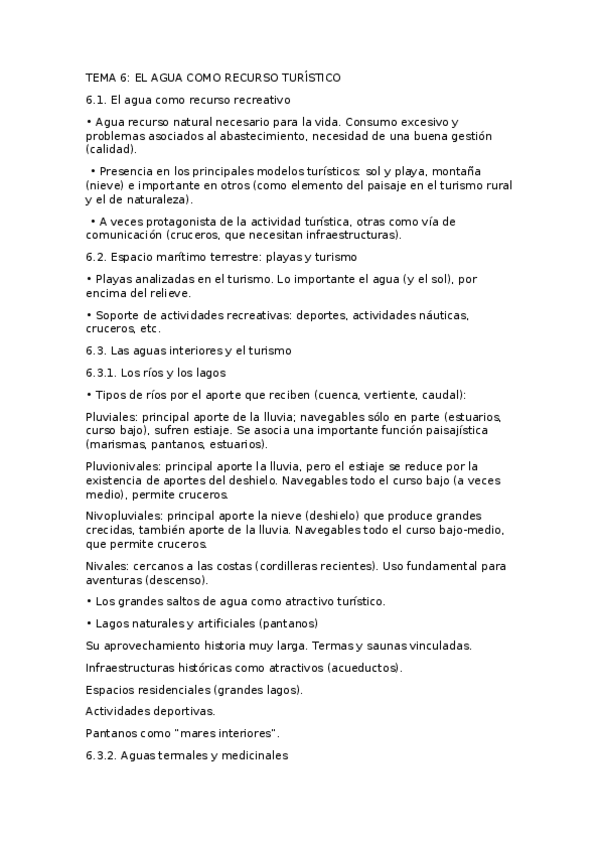 TEMA 6: EL AGUA COMO RECURSO TURÍSTICO

6.1. El agua como recurso recreativo

• Agua recurso natural necesario para la vida. Consumo excesivo y problemas asociados al abastecimiento, necesidad de una buena gestión (calidad).

• Presencia en los principales modelos turísticos: sol y playa, montaña (nieve) e importante en otros (como elemento del paisaje en el turismo rural y el de naturaleza).

• A veces protagonista de la actividad turística, otras como vía de comunicación (cruceros, que necesitan infraestructuras).

6.2. Espacio marítimo terrestre: playas y turismo

• Playas analizadas en el turismo. Lo importante el agua (y el sol), por encima del relieve.

• Soporte de actividades recreativas: deportes, actividades náuticas, cruceros, etc.

6.3. Las aguas interiores y el turismo

6.3.1. Los ríos y los lagos

• Tipos de ríos por el aporte que reciben (cuenca, vertiente, caudal):

Pluviales: principal aporte de la lluvia; navegables sólo en parte (estuarios, curso bajo), sufren estiaje. Se asocia una importante función paisajística (marismas, pantanos, estuarios).

Pluvionivales: principal aporte la lluvia, pero el estiaje se reduce por la existencia de aportes del deshielo. Navegables todo el curso bajo (a veces medio), permite cruceros.

Nivopluviales: principal aporte la nieve (deshielo) que produce grandes crecidas, también aporte de la lluvia. Navegables todo el curso bajo-medio, que permite cruceros.

Nivales: cercanos a las costas (cordilleras recientes). Uso fundamental para aventuras (descenso).

• Los grandes saltos de agua como atractivo turístico.

• Lagos naturales y artificiales (pantanos)

Su aprovechamiento historia muy larga. Termas y saunas vinculadas.

Infraestructuras históricas como atractivos (acueductos).

Espacios residenciales (grandes lagos).

Actividades deportivas.

Pantanos como "mares interiores".

6.3.2. Aguas termales y medicinales